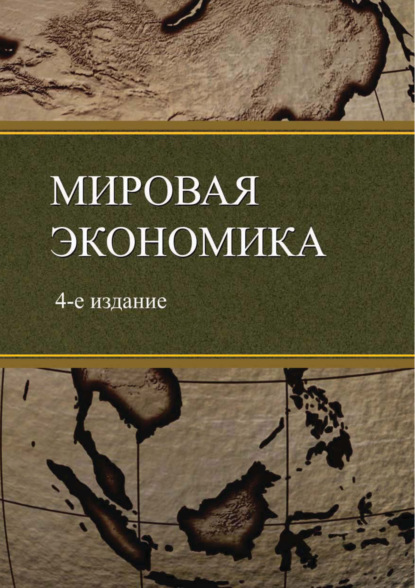 МИРОВАЯ ЭКОНОМИКА

4-е издание